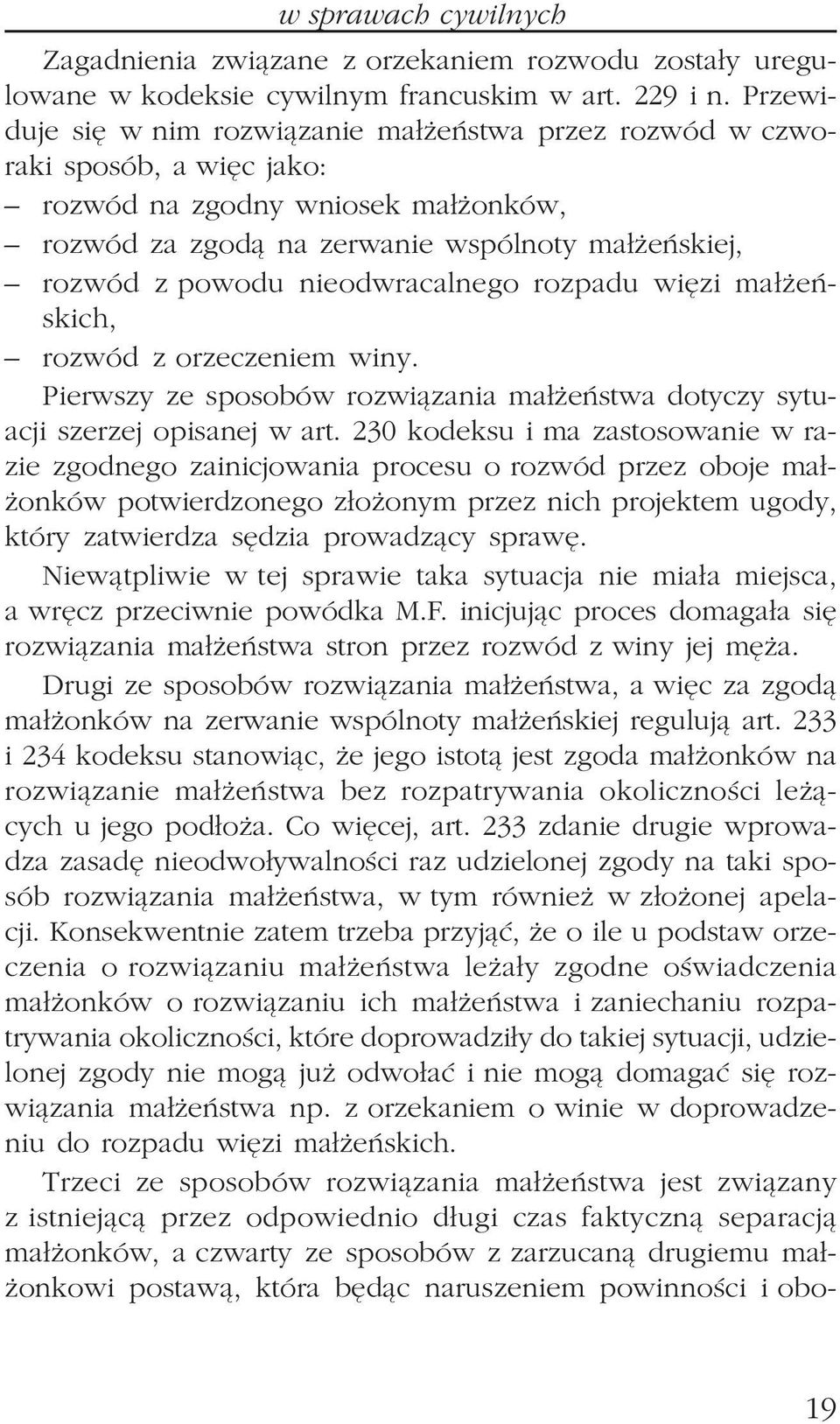 w sprawach cywilnych

Zagadnienia związane z orzekaniem rozwodu zostały uregulowane w kodeksie cywilnym francuskim w art. 229 i n. Przewiduje się w nim rozwiązanie małżeństwa przez rozwód w czworaki sposób, a więc jako:
– rozwód na zgodny wniosek małżonków,
– rozwód za zgodą na zerwanie wspólnoty małżeńskiej,
– rozwód z powodu nieodwracalnego rozpadu więzi małżeńskich,
– rozwód z orzeczeniem winy.

Pierwszy ze sposobów rozwiązania małżeństwa dotyczy sytuacji szerzej opisanej w art. 230 kodeksu i ma zastosowanie w razie zgodnego zainicjowania procesu o rozwód przez oboje małżonków potwierdzonego złożonym przez nich projektem ugody, który zatwierdza sędzia prowadzący sprawę.

Niewątpliwie w tej sprawie taka sytuacja nie miała miejsca, a wręcz przeciwnie powódka M.F. inicjując proces domagała się rozwiązania małżeństwa stron przez rozwód z winy jej męża.

Drugi ze sposobów rozwiązania małżeństwa, a więc za zgodą małżonków na zerwanie wspólnoty małżeńskiej regulują art. 233 i 234 kodeksu stanowiąc, że jego istotą jest zgoda małżonków na rozwiązanie małżeństwa bez rozpatrywania okoliczności leżących u jego podłoża. Co więcej, art. 233 zdanie drugie wprowadza zasadę nieodwoływalności raz udzielonej zgody na taki sposób rozwiązania małżeństwa, w tym również w złożonej apelacji. Konsekwentnie zatem trzeba przyjąć, że o ile u podstaw orzeczenia o rozwiązaniu małżeństwa leżały zgodne oświadczenia małżonków o rozwiązaniu ich małżeństwa i zaniechaniu rozpatrywania okoliczności, które doprowadziły do takiej sytuacji, udzielonej zgody nie mogą już odwołać i nie mogą domagać się rozwiązania małżeństwa np. z orzekaniem o winie w doprowadzeniu do rozpadu więzi małżeńskich.

Trzeci ze sposobów rozwiązania małżeństwa jest związany z istniejącą przez odpowiednio długi czas faktyczną separacją małżonków, a czwarty ze sposobów z zarzucaną drugiemu małżonkowi postawą, która będąc naruszeniem powinności i obo-

19